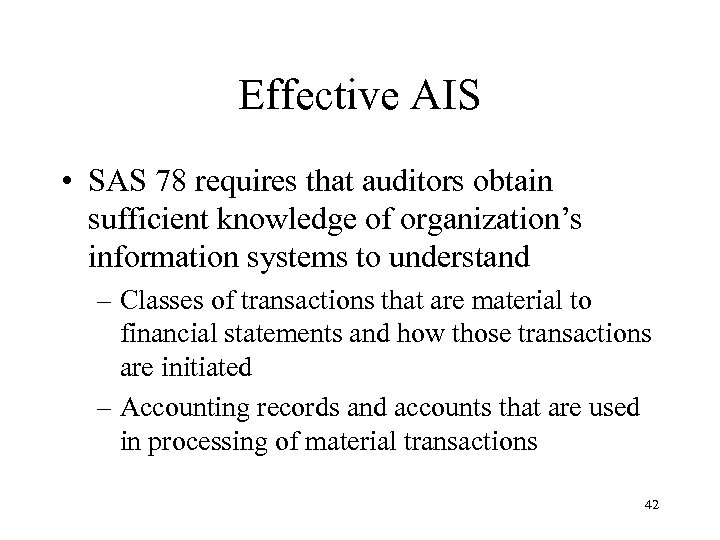 Effective AIS

• SAS 78 requires that auditors obtain sufficient knowledge of organization’s information systems to understand

– Classes of transactions that are material to financial statements and how those transactions are initiated

– Accounting records and accounts that are used in processing of material transactions

42